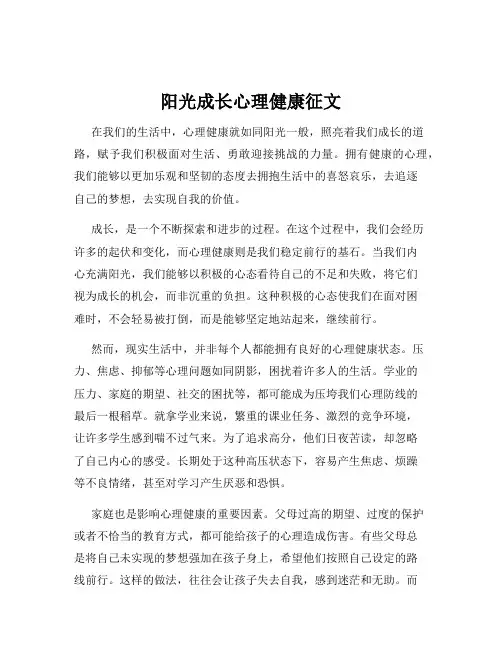 阳光成长心理健康征文

在我们的生活中，心理健康就如同阳光一般，照亮着我们成长的道路，赋予我们积极面对生活、勇敢迎接挑战的力量。拥有健康的心理，我们能够以更加乐观和坚韧的态度去拥抱生活中的喜怒哀乐，去追逐自己的梦想，去实现自我的价值。

成长，是一个不断探索和进步的过程。在这个过程中，我们会经历许多的起伏和变化，而心理健康则是我们稳定前行的基石。当我们内心充满阳光，我们能够以积极的心态看待自己的不足和失败，将它们视为成长的机会，而非沉重的负担。这种积极的心态使我们在面对困难时，不会轻易被打倒，而是能够坚定地站起来，继续前行。

然而，现实生活中，并非每个人都能拥有良好的心理健康状态。压力、焦虑、抑郁等心理问题如同阴影，困扰着许多人的生活。学业的压力、家庭的期望、社交的困扰等，都可能成为压垮我们心理防线的最后一根稻草。就拿学业来说，繁重的课业任务、激烈的竞争环境，让许多学生感到喘不过气来。为了追求高分，他们日夜苦读，却忽略了自己内心的感受。长期处于这种高压状态下，容易产生焦虑、烦躁等不良情绪，甚至对学习产生厌恶和恐惧。

家庭也是影响心理健康的重要因素。父母过高的期望、过度的保护或者不恰当的教育方式，都可能给孩子的心理造成伤害。有些父母总是将自己未实现的梦想强加在孩子身上，希望他们按照自己设定的路线前行。这样的做法，往往会让孩子失去自我，感到迷茫和无助。而